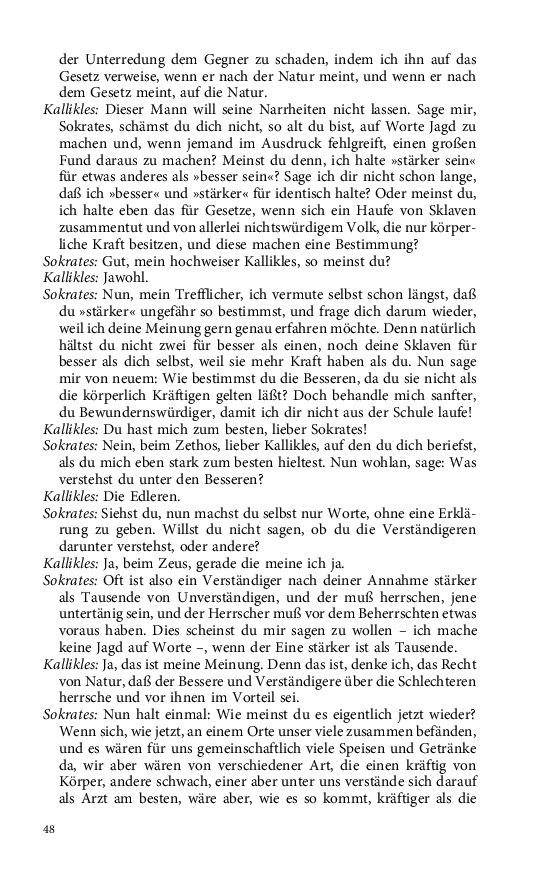 der Unterredung dem Gegner zu schaden, indem ich ihn auf das Gesetz verweise, wenn er nach der Natur meint, und wenn er nach dem Gesetz meint, auf die Natur.

Kallikles: Dieser Mann will seine Narrheiten nicht lassen. Sage mir, Sokrates, schämst du dich nicht, so alt du bist, auf Worte Jagd zu machen und, wenn jemand im Ausdruck fehlgreift, einen großen Fund daraus zu machen? Meinst du denn, ich halte »stärker sein« für etwas anderes als »besser sein«? Sage ich dir nicht schon lange, daß ich »besser« und »stärker« für identisch halte? Oder meinst du, ich halte eben das für Gesetze, wenn sich ein Haufe von Sklaven zusammentut und von allerlei nichtswürdigem Volk, die nur körperliche Kraft besitzen, und diese machen eine Bestimmung?

Sokrates: Gut, mein hochweiser Kallikles, so meinst du?

Kallikles: Jawohl.

Sokrates: Nun, mein Trefflicher, ich vermute selbst schon längst, daß du »stärker« ungefähr so bestimmst, und frage dich darum wieder, weil ich deine Meinung gern genau erfahren möchte. Denn natürlich hältst du nicht zwei für besser als einen, noch deine Sklaven für besser als dich selbst, weil sie mehr Kraft haben als du. Nun sage mir von neuem: Wie bestimmst du die Besseren, da du sie nicht als die körperlich Kräftigen gelten läßt? Doch behandle mich sanfter, du Bewundernswürdiger, damit ich dir nicht aus der Schule laufe!

Kallikles: Du hast mich zum besten, lieber Sokrates!

Sokrates: Nein, beim Zethos, lieber Kallikles, auf den du dich beriefst, als du mich eben stark zum besten hieltest. Nun wohlan, sage: Was verstehst du unter den Besseren?

Kallikles: Die Edleren.

Sokrates: Siehst du, nun machst du selbst nur Worte, ohne eine Erklärung zu geben. Willst du nicht sagen, ob du die Verständigeren darunter verstehst, oder andere?

Kallikles: Ja, beim Zeus, gerade die meine ich ja.

Sokrates: Oft ist also ein Verständiger nach deiner Annahme stärker als Tausende von Unverständigen, und der muß herrschen, jene untertänig sein, und der Herrscher muß vor dem Beherrschten etwas voraus haben. Dies scheinst du mir sagen zu wollen – ich mache keine Jagd auf Worte –, wenn der Eine stärker ist als Tausende.

Kallikles: Ja, das ist meine Meinung. Denn das ist, denke ich, das Recht von Natur, daß der Bessere und Verständigere über die Schlechteren herrsche und vor ihnen im Vorteil sei.

Sokrates: Nun halt einmal: Wie meinst du es eigentlich jetzt wieder? Wenn sich, wie jetzt, an einem Orte unser viele zusammen befänden, und es wären für uns gemeinschaftlich viele Speisen und Getränke da, wir aber wären von verschiedener Art, die einen kräftig von Körper, andere schwach, einer aber unter uns verstände sich darauf als Arzt am besten, wäre aber, wie es so kommt, kräftiger als die

48